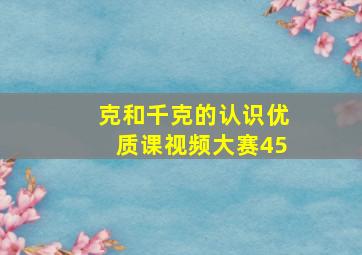 克和千克的认识优质课视频大赛45